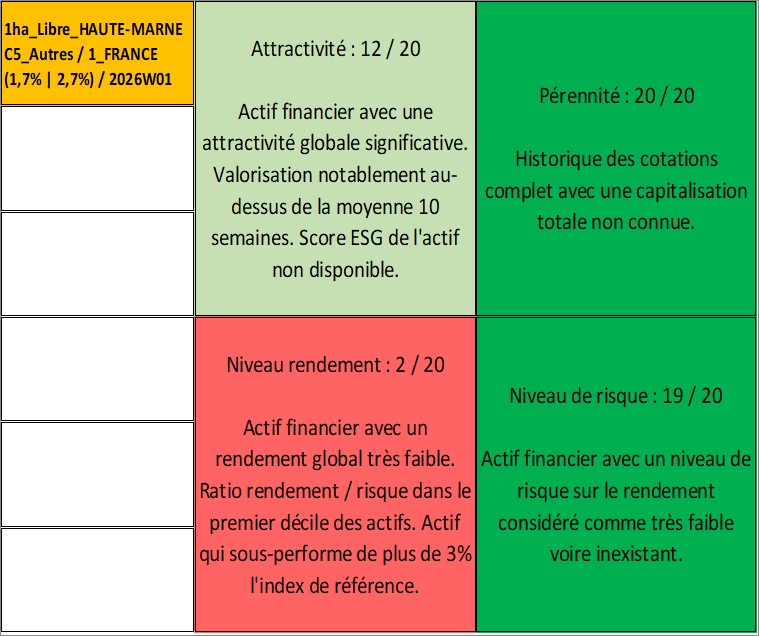 1ha_Libre_HAUTE-MARNE C5_Autres / 1_FRANCE (1,7% | 2,7%) / 2026W01

Attractivité : 12 / 20

Actif financier avec une attractivité globale significative. Valorisation notablement au-dessus de la moyenne 10 semaines. Score ESG de l'actif non disponible.

Pérennité : 20 / 20

Historique des cotations complet avec une capitalisation totale non connue.

Niveau rendement : 2 / 20

Actif financier avec un rendement global très faible. Ratio rendement / risque dans le premier décile des actifs. Actif qui sous-performe de plus de 3% l'index de référence.

Niveau de risque : 19 / 20

Actif financier avec un niveau de risque sur le rendement considéré comme très faible voire inexistant.